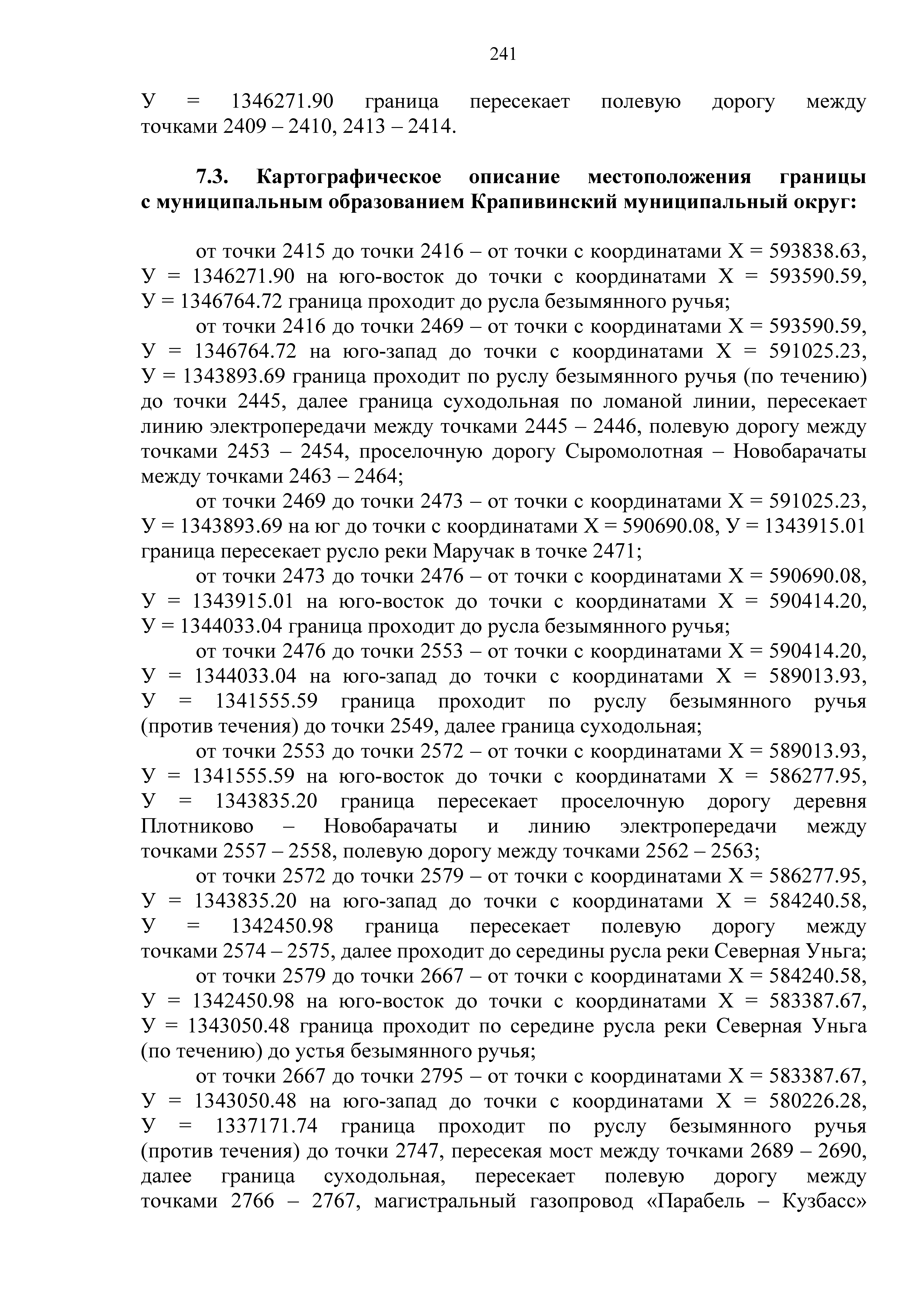 241

У = 1346271.90 граница пересекает полевую дорогу между точками 2409 – 2410, 2413 – 2414.

7.3. Картографическое описание местоположения границы с муниципальным образованием Крапивинский муниципальный округ:

от точки 2415 до точки 2416 – от точки с координатами Х = 593838.63, У = 1346271.90 на юго-восток до точки с координатами Х = 593590.59, У = 1346764.72 граница проходит до русла безымянного ручья;

от точки 2416 до точки 2469 – от точки с координатами Х = 593590.59, У = 1346764.72 на юго-запад до точки с координатами Х = 591025.23, У = 1343893.69 граница проходит по руслу безымянного ручья (по течению) до точки 2445, далее граница суходольная по ломаной линии, пересекает линию электропередачи между точками 2445 – 2446, полевую дорогу между точками 2453 – 2454, проселочную дорогу Сыромолотная – Новобарачаты между точками 2463 – 2464;

от точки 2469 до точки 2473 – от точки с координатами Х = 591025.23, У = 1343893.69 на юг до точки с координатами Х = 590690.08, У = 1343915.01 граница пересекает русло реки Маручак в точке 2471;

от точки 2473 до точки 2476 – от точки с координатами Х = 590690.08, У = 1343915.01 на юго-восток до точки с координатами Х = 590414.20, У = 1344033.04 граница проходит до русла безымянного ручья;

от точки 2476 до точки 2553 – от точки с координатами Х = 590414.20, У = 1344033.04 на юго-запад до точки с координатами Х = 589013.93, У = 1341555.59 граница проходит по руслу безымянного ручья (против течения) до точки 2549, далее граница суходольная;

от точки 2553 до точки 2572 – от точки с координатами Х = 589013.93, У = 1341555.59 на юго-восток до точки с координатами Х = 586277.95, У = 1343835.20 граница пересекает проселочную дорогу деревня Плотниково – Новобарачаты и линию электропередачи между точками 2557 – 2558, полевую дорогу между точками 2562 – 2563;

от точки 2572 до точки 2579 – от точки с координатами Х = 586277.95, У = 1343835.20 на юго-запад до точки с координатами Х = 584240.58, У = 1342450.98 граница пересекает полевую дорогу между точками 2574 – 2575, далее проходит до середины русла реки Северная Уньга;

от точки 2579 до точки 2667 – от точки с координатами Х = 584240.58, У = 1342450.98 на юго-восток до точки с координатами Х = 583387.67, У = 1343050.48 граница проходит по середине русла реки Северная Уньга (по течению) до устья безымянного ручья;

от точки 2667 до точки 2795 – от точки с координатами Х = 583387.67, У = 1343050.48 на юго-запад до точки с координатами Х = 580226.28, У = 1337171.74 граница проходит по руслу безымянного ручья (против течения) до точки 2747, пересекая мост между точками 2689 – 2690, далее граница суходольная, пересекает полевую дорогу между точками 2766 – 2767, магистральный газопровод «Парабель – Кузбасс»